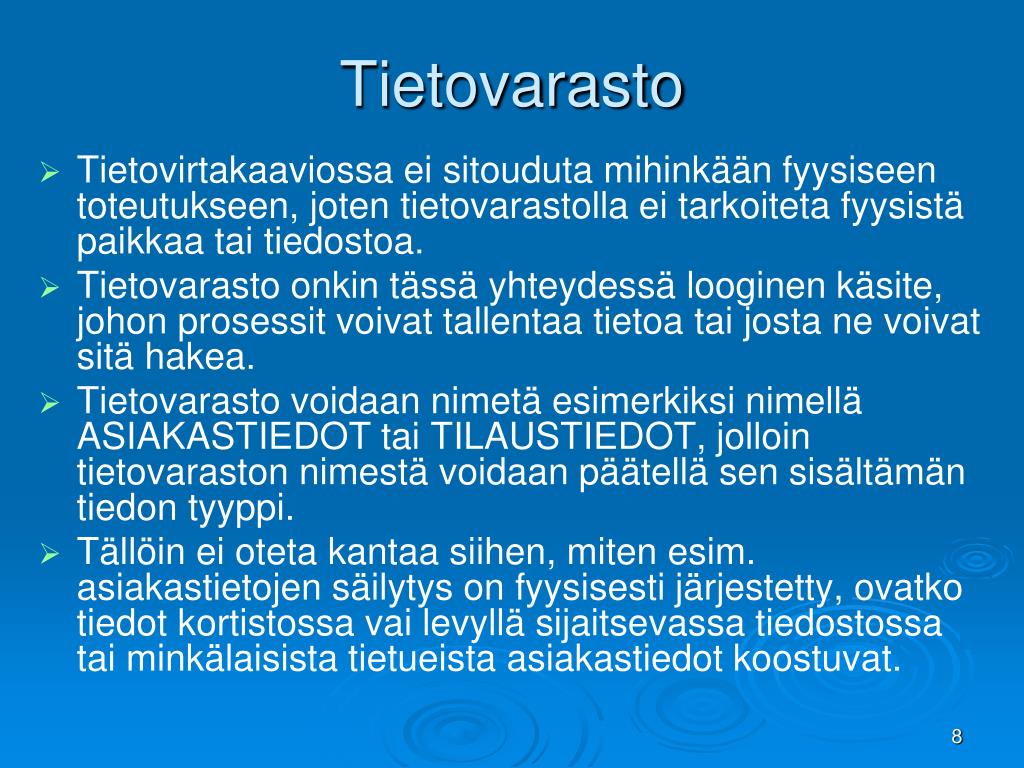 Tietovarasto

➢ Tietovirtakaaviossa ei sitouduta mihinkään fyysiseen toteutukseen, joten tietovarastolla ei tarkoiteta fyysistä paikkaa tai tiedostoa.

➢ Tietovarasto onkin tässä yhteydessä looginen käsite, johon prosessit voivat tallentaa tietoa tai josta ne voivat sitä hakea.

➢ Tietovarasto voidaan nimetä esimerkiksi nimellä ASIAKASTIEDOT tai TILAUSTIEDOT, jolloin tietovaraston nimestä voidaan päätellä sen sisältämän tiedon tyyppi.

➢ Tällöin ei oteta kantaa siihen, miten esim. asiakastietojen säilytys on fyysisesti järjestetty, ovatko tiedot kortistossa vai levyllä sijaitsevassa tiedostossa tai minkälaisista tietueista asiakastiedot koostuvat.

8